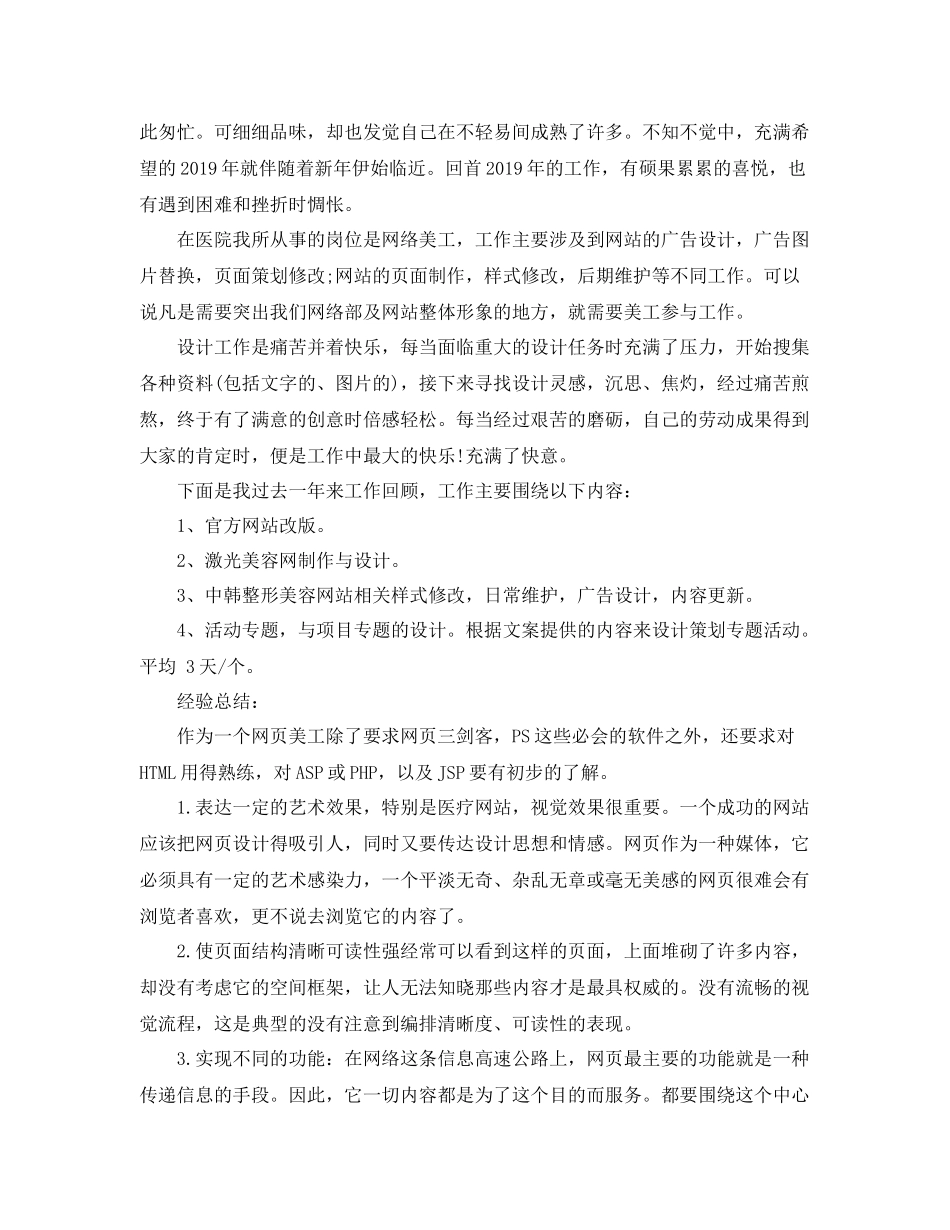 此匆忙。可细细品味，却也发觉自己在不轻易间成熟了许多。不知不觉中，充满希望的 2019 年就伴随着新年伊始临近。回首 2019 年的工作，有硕果累累的喜悦，也有遇到困难和挫折时惆怅。

在医院我所从事的岗位是网络美工，工作主要涉及到网站的广告设计，广告图片替换，页面策划修改;网站的页面制作，样式修改，后期维护等不同工作。可以说凡是需要突出我们网络部及网站整体形象的地方，就需要美工参与工作。

设计工作是痛苦并着快乐，每当面临重大的设计任务时充满了压力，开始搜集各种资料(包括文字的、图片的)，接下来寻找设计灵感，沉思、焦灼，经过痛苦煎熬，终于有了满意的创意时倍感轻松。每当经过艰苦的磨砺，自己的劳动成果得到大家的肯定时，便是工作中最大的快乐!充满了快意。

下面是我过去一年来工作回顾，工作主要围绕以下内容：

1、官方网站改版。

2、激光美容网制作与设计。

3、中韩整形美容网站相关样式修改，日常维护，广告设计，内容更新。

4、活动专题，与项目专题的设计。根据文案提供的内容来设计策划专题活动。平均 3 天/个。

经验总结：

作为一个网页美工除了要求网页三剑客，PS 这些必会的软件之外，还要求对 HTML 用得熟练，对 ASP 或 PHP，以及 JSP 要有初步的了解。

1.表达一定的艺术效果，特别是医疗网站，视觉效果很重要。一个成功的网站应该把网页设计得吸引人，同时又要传达设计思想和情感。网页作为一种媒体，它必须具有一定的艺术感染力，一个平淡无奇、杂乱无章或毫无美感的网页很难会有浏览者喜欢，更不说去浏览它的内容了。

2.使页面结构清晰可读性强经常可以看到这样的页面，上面堆砌了许多内容，却没有考虑它的空间框架，让人无法知晓那些内容才是最具权威的。没有流畅的视觉流程，这是典型的没有注意到编排清晰度、可读性的表现。

3.实现不同的功能：在网络这条信息高速公路上，网页最主要的功能就是一种传递信息的手段。因此，它一切内容都是为了这个目的而服务。都要围绕这个中心